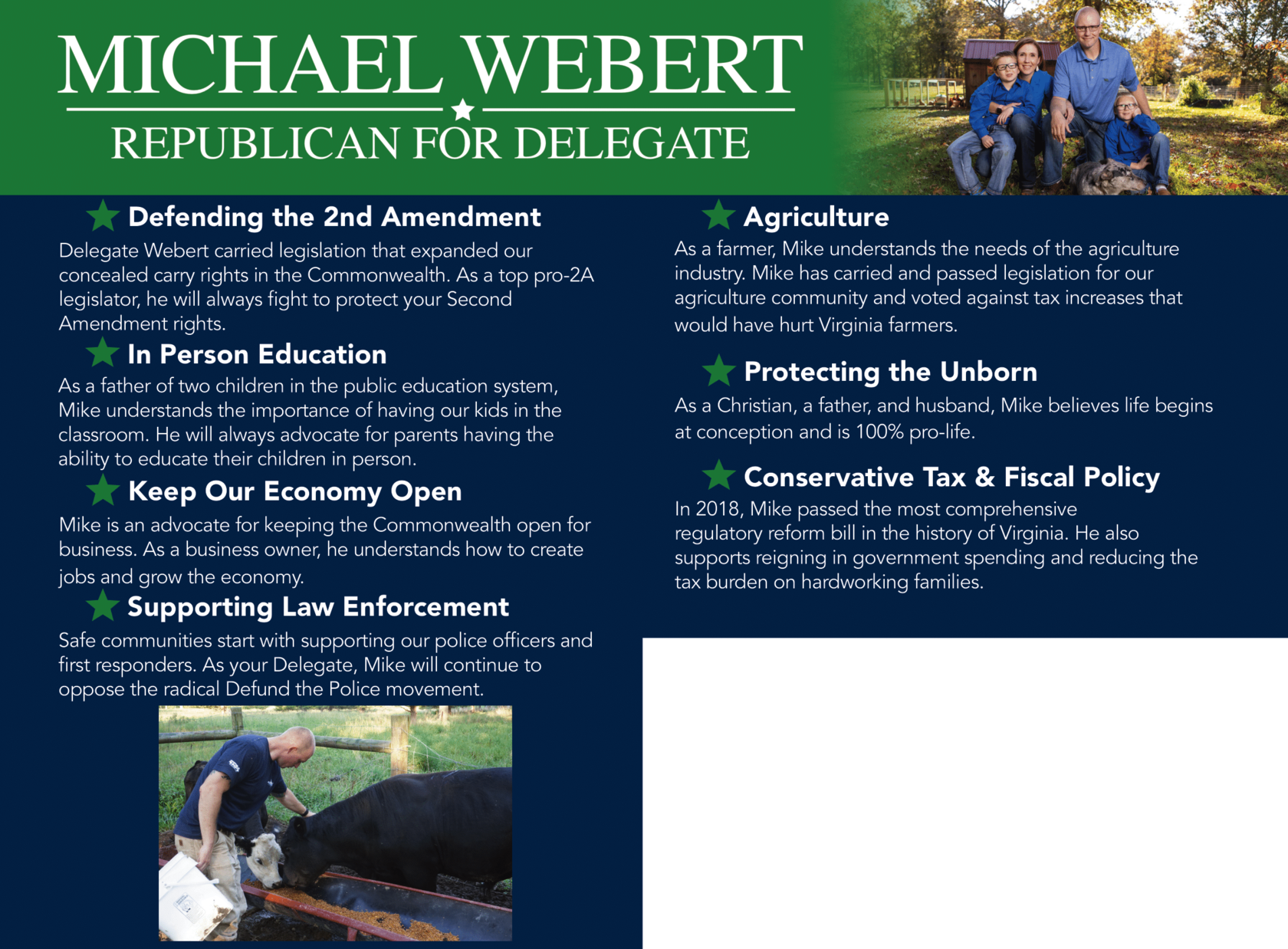 MICHAEL WEBERT
REPUBLICAN FOR DELEGATE

Defending the 2nd Amendment

Delegate Webert carried legislation that expanded our concealed carry rights in the Commonwealth. As a top pro-2A legislator, he will always fight to protect your Second Amendment rights.

In Person Education

As a father of two children in the public education system, Mike understands the importance of having our kids in the classroom. He will always advocate for parents having the ability to educate their children in person.

Keep Our Economy Open

Mike is an advocate for keeping the Commonwealth open for business. As a business owner, he understands how to create jobs and grow the economy.

Supporting Law Enforcement

Safe communities start with supporting our police officers and first responders. As your Delegate, Mike will continue to oppose the radical Defund the Police movement.

Agriculture

As a farmer, Mike understands the needs of the agriculture industry. Mike has carried and passed legislation for our agriculture community and voted against tax increases that would have hurt Virginia farmers.

Protecting the Unborn

As a Christian, a father, and husband, Mike believes life begins at conception and is 100% pro-life.

Conservative Tax & Fiscal Policy

In 2018, Mike passed the most comprehensive regulatory reform bill in the history of Virginia. He also supports reigning in government spending and reducing the tax burden on hardworking families.